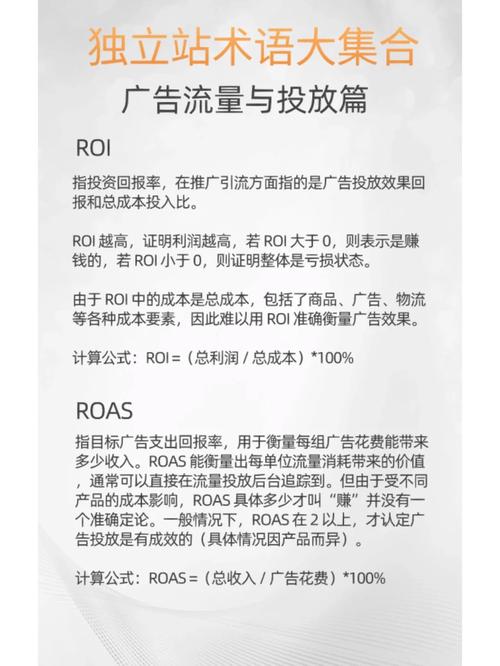 独立站术语大集合

广告流量与投放篇

ROI

指投资回报率，在推广引流方面指的是广告投放效果回报和总成本投入比。

ROI 越高，证明利润越高，若 ROI 大于 0，则表示是赚钱的，若 ROI 小于 0，则证明整体是亏损状态。

由于 ROI 中的成本是总成本，包括了商品、广告、物流等各种成本要素，因此难以用 ROI 准确衡量广告效果。

计算公式：ROI =（总利润 / 总成本）*100%

ROAS

指目标广告支出回报率，用于衡量每组广告花费能带来多少收入。ROAS 能衡量出每单位流量消耗带来的价值，通常可以直接在流量投放后台追踪到。但由于受不同产品的成本影响，ROAS 具体多少才叫“赚”并没有一个准确定论。一般情况下，ROAS 在 2 以上，才认定广告投放是有成效的（具体情况因产品而异）。

计算公式：ROAS =（总收入 / 广告花费）*100%